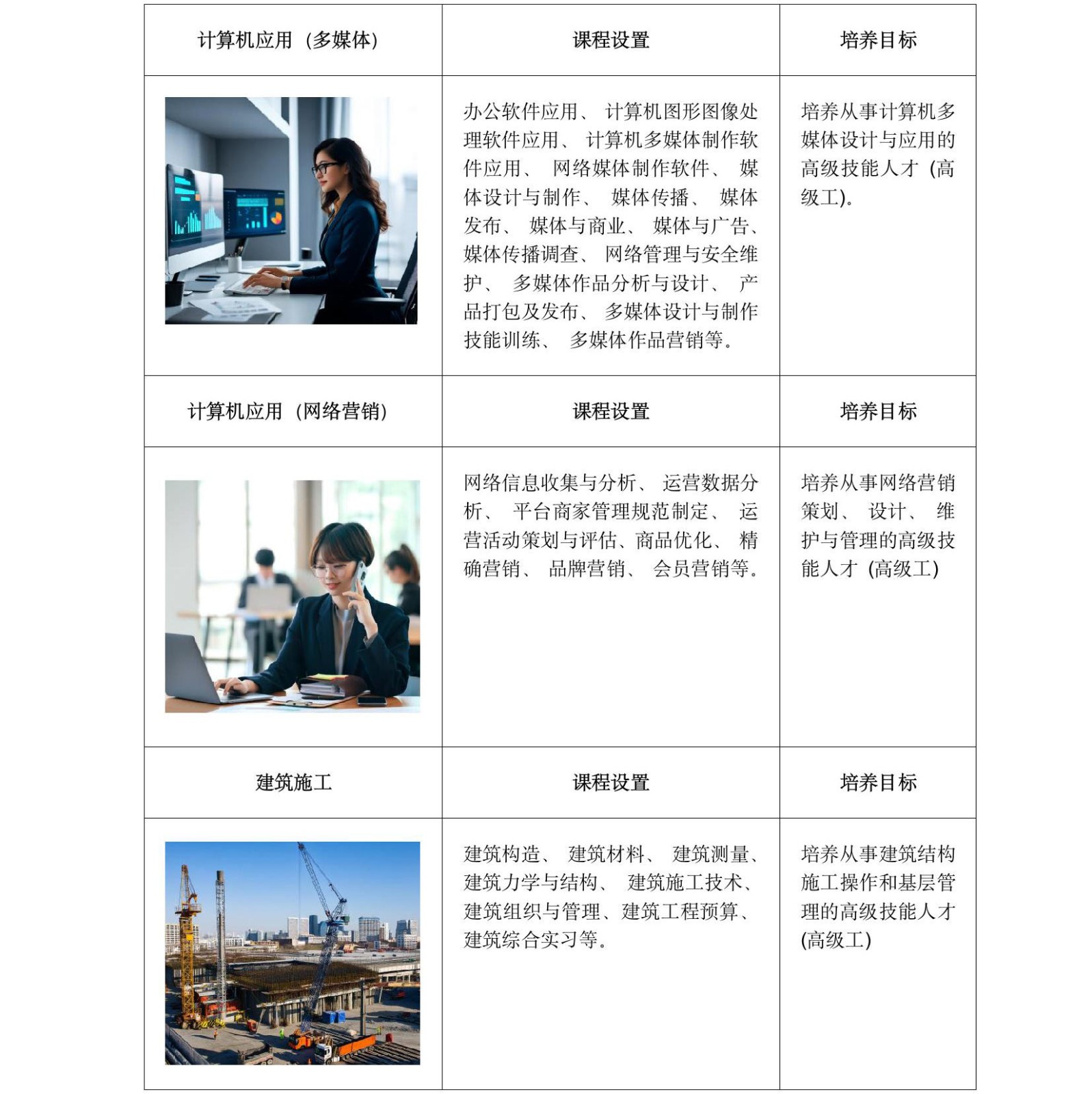 | 计算机应用（多媒体） | 课程设置 | 培养目标 |
|---|---|---|
| | 办公软件应用、计算机图形图像处理软件应用、计算机多媒体制作软件应用、网络媒体制作软件、媒体设计与制作、媒体传播、媒体发布、媒体与商业、媒体与广告、媒体传播调查、网络管理与安全维护、多媒体作品分析与设计、产品打包及发布、多媒体设计与制作技能训练、多媒体作品营销等。 | 培养从事计算机多媒体设计与应用的高级技能人才（高级工）。 |
| 计算机应用（网络营销） | 课程设置 | 培养目标 |
| | 网络信息收集与分析、运营数据分析、平台商家管理规范制定、运营活动策划与评估、商品优化、精确营销、品牌营销、会员营销等。 | 培养从事网络营销策划、设计、维护与管理的高级技能人才（高级工） |
| 建筑施工 | 课程设置 | 培养目标 |
| | 建筑构造、建筑材料、建筑测量、建筑力学与结构、建筑施工技术、建筑组织与管理、建筑工程预算、建筑综合实习等。 | 培养从事建筑结构施工操作和基层管理的高级技能人才（高级工） |